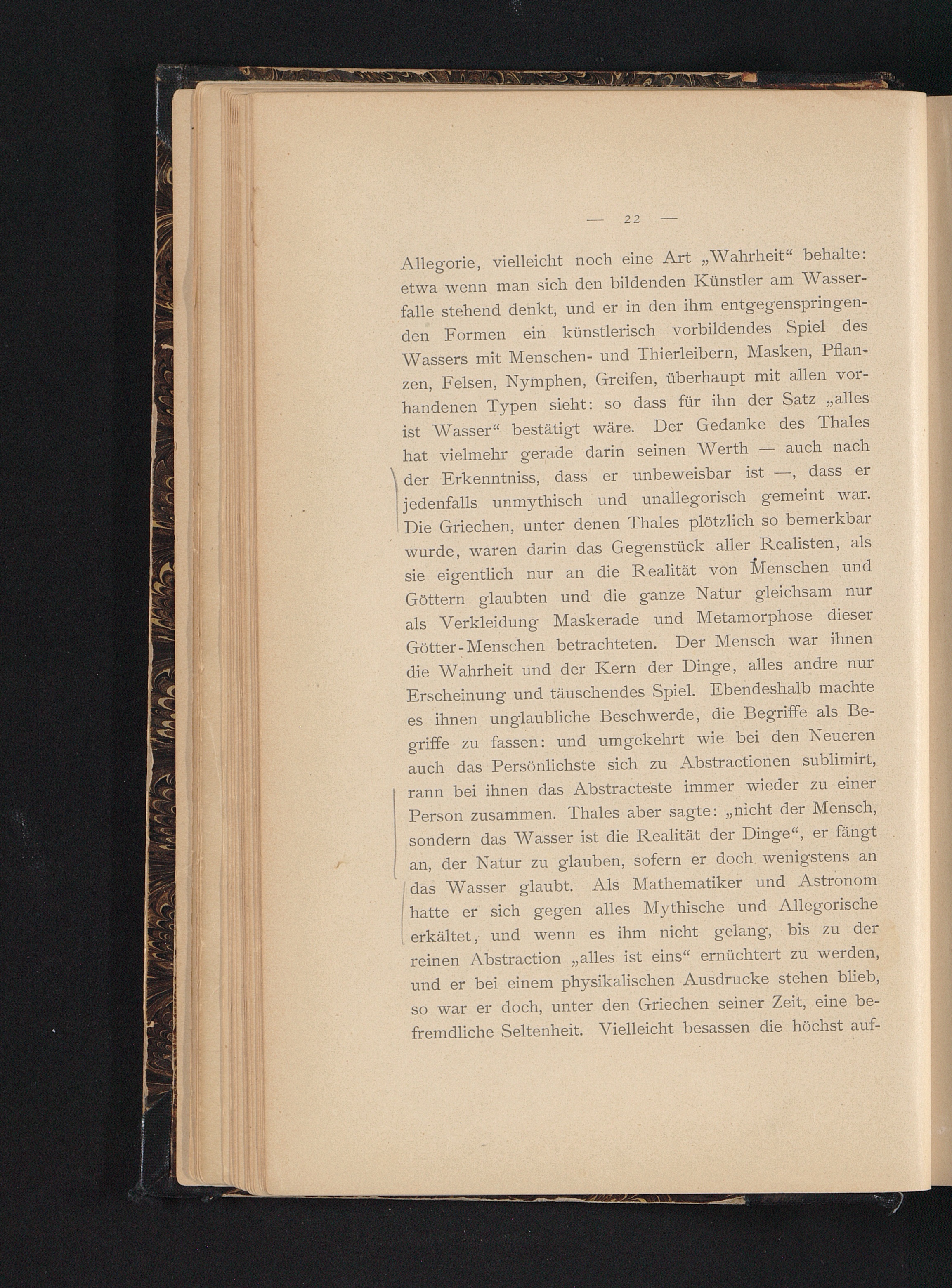 — 22 —

Allegorie, vielleicht noch eine Art „Wahrheit“ behalte: etwa wenn man sich den bildenden Künstler am Wasserfalle stehend denkt, und er in den ihm entgegenspringenden Formen ein künstlerisch vorbildendes Spiel des Wassers mit Menschen- und Thierleibern, Masken, Pflanzen, Felsen, Nymphen, Greifen, überhaupt mit allen vorhandenen Typen sieht: so dass für ihn der Satz „alles ist Wasser“ bestätigt wäre. Der Gedanke des Thales hat vielmehr gerade darin seinen Werth — auch nach der Erkenntniss, dass er unbeweisbar ist —, dass er jedenfalls unmythisch und unallegorisch gemeint war. Die Griechen, unter denen Thales plötzlich so bemerkbar wurde, waren darin das Gegenstück aller Realisten, als sie eigentlich nur an die Realität von Menschen und Göttern glaubten und die ganze Natur gleichsam nur als Verkleidung Maskerade und Metamorphose dieser Götter-Menschen betrachteten. Der Mensch war ihnen die Wahrheit und der Kern der Dinge, alles andre nur Erscheinung und täuschendes Spiel. Ebendeshalb machte es ihnen unglaubliche Beschwerde, die Begriffe als Begriffe zu fassen: und umgekehrt wie bei den Neueren auch das Persönlichste sich zu Abstractionen sublimirt, rann bei ihnen das Abstracteste immer wieder zu einer Person zusammen. Thales aber sagte: „nicht der Mensch, sondern das Wasser ist die Realität der Dinge“, er fängt an, der Natur zu glauben, sofern er doch wenigstens an das Wasser glaubt. Als Mathematiker und Astronom hatte er sich gegen alles Mythische und Allegorische erkältet, und wenn es ihm nicht gelang, bis zu der reinen Abstraction „alles ist eins“ ernüchtert zu werden, und er bei einem physikalischen Ausdrucke stehen blieb, so war er doch, unter den Griechen seiner Zeit, eine befremdliche Seltenheit. Vielleicht besassen die höchst auf-